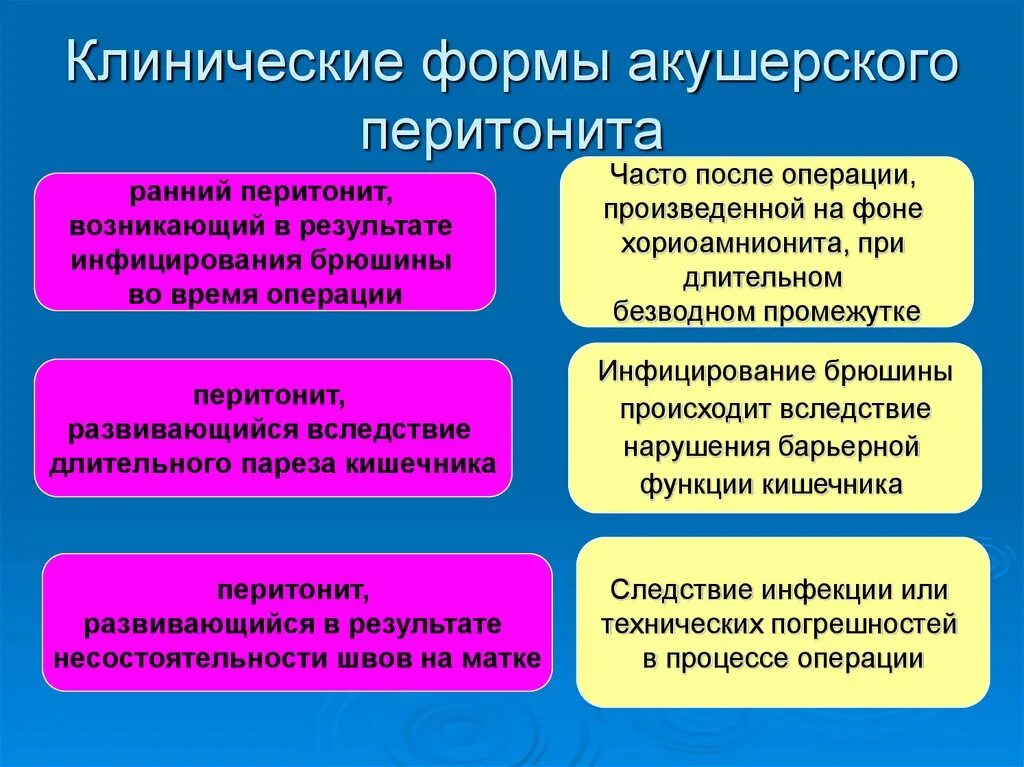 Клинические формы акушерского перитонита

ранний перитонит, возникающий в результате инфицирования брюшины во время операции

Часто после операции, произведенной на фоне хориоамнионита, при длительном безводном промежутке

перитонит, развивающийся вследствие длительного пареза кишечника

Инфицирование брюшины происходит вследствие нарушения барьерной функции кишечника

перитонит, развивающийся в результате несостоятельности швов на матке

Следствие инфекции или технических погрешностей в процессе операции